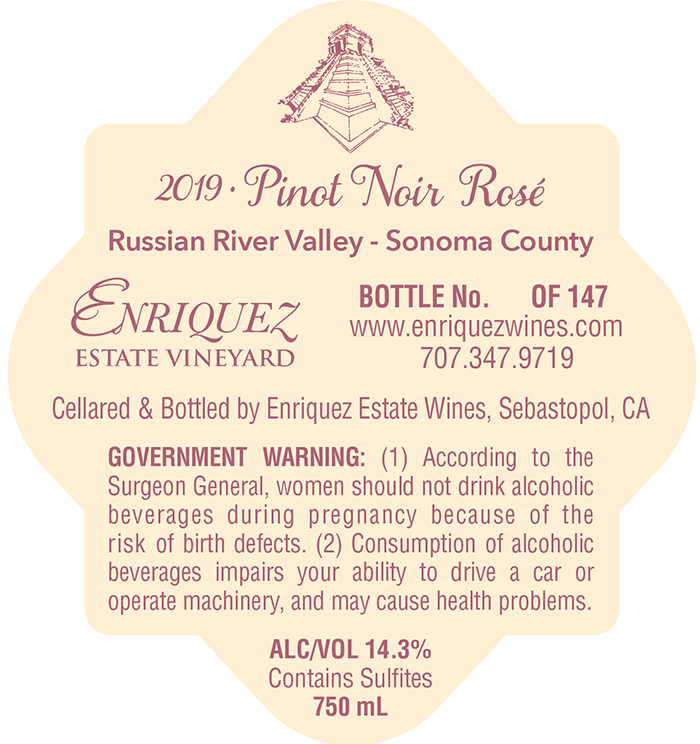 2019 · Pinot Noir Rosé

Russian River Valley - Sonoma County

ENRIQUEZ
ESTATE VINEYARD

BOTTLE No. OF 147
www.enriquezwines.com
707.347.9719

Cellared & Bottled by Enriquez Estate Wines, Sebastopol, CA

GOVERNMENT WARNING: (1) According to the Surgeon General, women should not drink alcoholic beverages during pregnancy because of the risk of birth defects. (2) Consumption of alcoholic beverages impairs your ability to drive a car or operate machinery, and may cause health problems.

ALC/VOL 14.3%
Contains Sulfites
750 mL